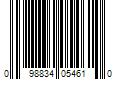 0 98834 05461 0